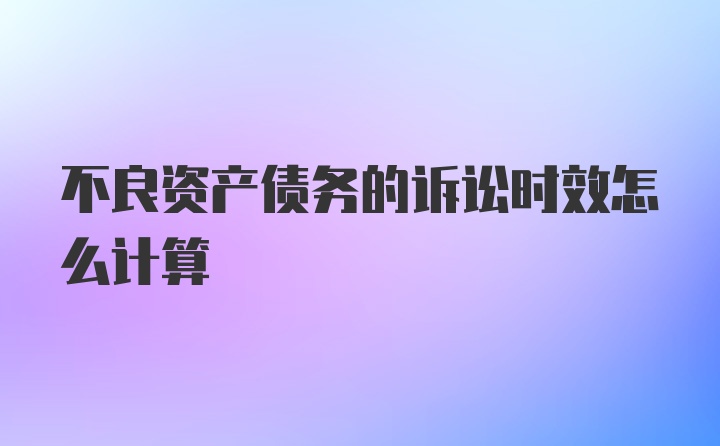 不良资产债务的诉讼时效怎么计算